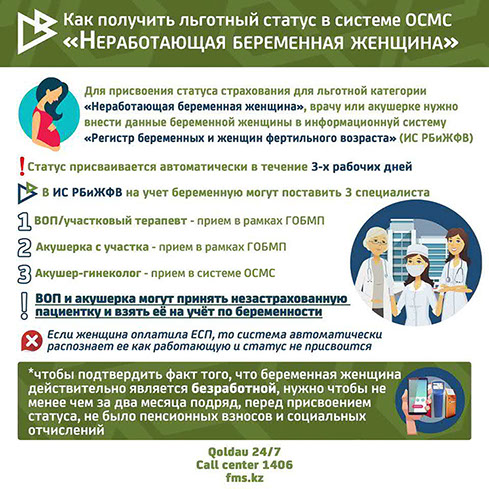 Как получить льготный статус в системе ОСМС
«Неработающая беременная женщина»

Для присвоения статуса страхования для льготной категории «Неработающая беременная женщина», врачу или акушерке нужно внести данные беременной женщины в информационную систему «Регистр беременных и женщин фертильного возраста» (ИС РБиЖФВ)

! Статус присваивается автоматически в течение 3-х рабочих дней

В ИС РБиЖФВ на учет беременную могут поставить 3 специалиста

1 ВОП/участковый терапевт - прием в рамках ГОБМП

2 Акушерка с участка - прием в рамках ГОБМП

3 Акушер-гинеколог - прием в системе ОСМС

! ВОП и акушерка могут принять незастрахованную пациентку и взять её на учёт по беременности

Если женщина оплатила ЕСП, то система автоматически распознает ее как работающую и статус не присвоится

*чтобы подтвердить факт того, что беременная женщина действительно является безработной, нужно чтобы не менее чем за два месяца подряд, перед присвоением статуса, не было пенсионных взносов и социальных отчислений

Qoldau 24/7
Call center 1406
fms.kz